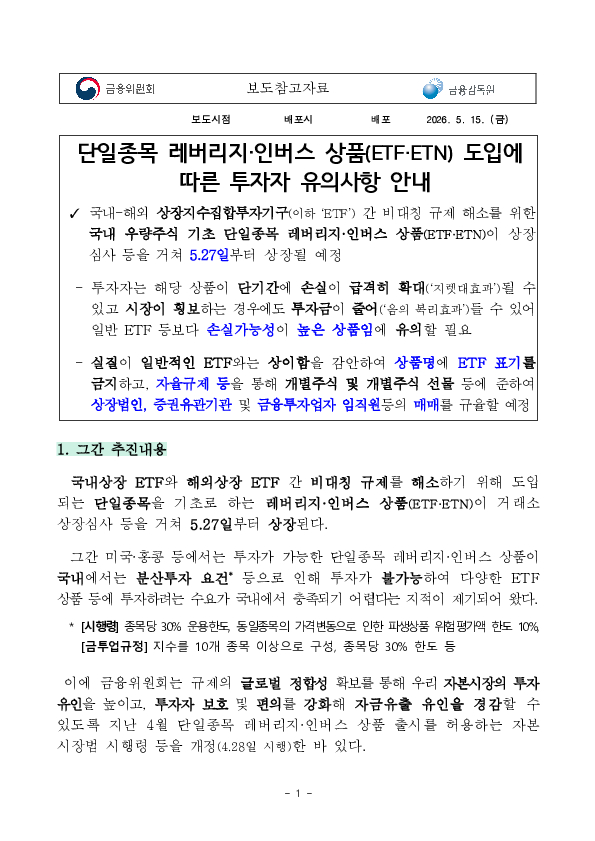 금융위원회 보도참고자료 금융감독원

보도시점 배포시 배포 2026. 5. 15. (금)

단일종목 레버리지·인버스 상품(ETF·ETN) 도입에 따른 투자자 유의사항 안내

✓ 국내-해외 상장지수집합투자기구(이하 'ETF') 간 비대칭 규제 해소를 위한 국내 우량주식 기초 단일종목 레버리지·인버스 상품(ETF·ETN)이 상장 심사 등을 거쳐 5.27일부터 상장될 예정

- 투자자는 해당 상품이 단기간에 손실이 급격히 확대('지렛대효과')될 수 있고 시장이 횡보하는 경우에도 투자금이 줄어('음의 복리효과')들 수 있어 일반 ETF 등보다 손실가능성이 높은 상품임에 유의할 필요

- 실질이 일반적인 ETF와는 상이함을 감안하여 상품명에 ETF 표기를 금지하고, 자율규제 등을 통해 개별주식 및 개별주식 선물 등에 준하여 상장법인, 증권유관기관 및 금융투자업자 임직원등의 매매를 규율할 예정

1. 그간 추진내용

국내상장 ETF와 해외상장 ETF 간 비대칭 규제를 해소하기 위해 도입되는 단일종목을 기초로 하는 레버리지·인버스 상품(ETF·ETN)이 거래소 상장심사 등을 거쳐 5.27일부터 상장된다.

그간 미국·홍콩 등에서는 투자가 가능한 단일종목 레버리지·인버스 상품이 국내에서는 분산투자 요건* 등으로 인해 투자가 불가능하여 다양한 ETF 상품 등에 투자하려는 수요가 국내에서 충족되기 어렵다는 지적이 제기되어 왔다.

* [시행령] 종목당 30% 운용한도, 동일종목의 가격변동으로 인한 파생상품 위험평가액 한도 10%, [금투업규정] 지수를 10개 종목 이상으로 구성, 종목당 30% 한도 등

이에 금융위원회는 규제의 글로벌 정합성 확보를 통해 우리 자본시장의 투자 유인을 높이고, 투자자 보호 및 편의를 강화해 자금유출 유인을 경감할 수 있도록 지난 4월 단일종목 레버리지·인버스 상품 출시를 허용하는 자본시장법 시행령 등을 개정(4.28일 시행)한 바 있다.

- 1 -